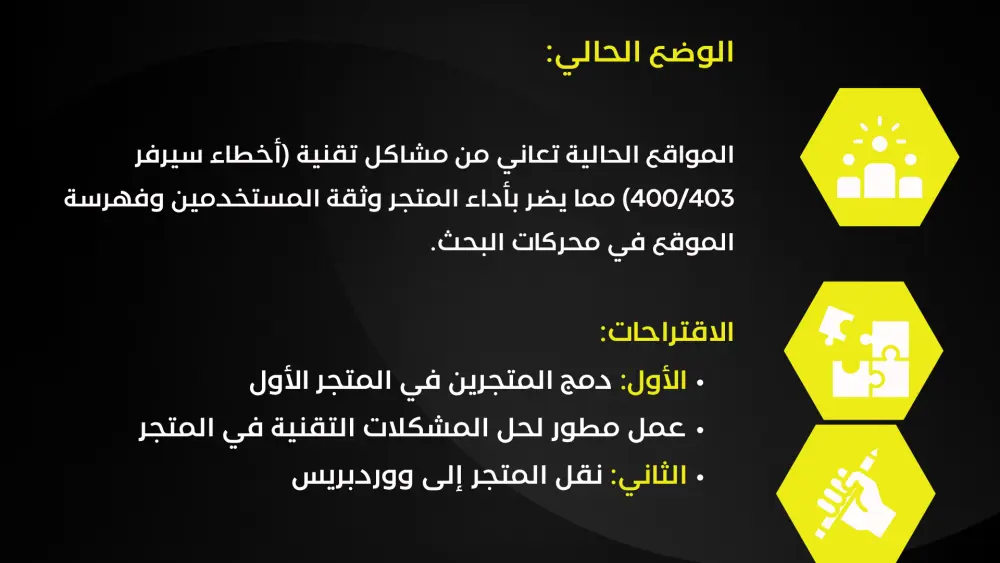 الوضع الحالي:

المواقع الحالية تعاني من مشاكل تقنية (أخطاء سيرفر 400/403) مما يضر بأداء المتجر وثقة المستخدمين وفهرسة الموقع في محركات البحث.

الاقتراحات:

• الأول: دمج المتجرين في المتجر الأول
• عمل مطور لحل المشكلات التقنية في المتجر
• الثاني: نقل المتجر إلى ووردبريس